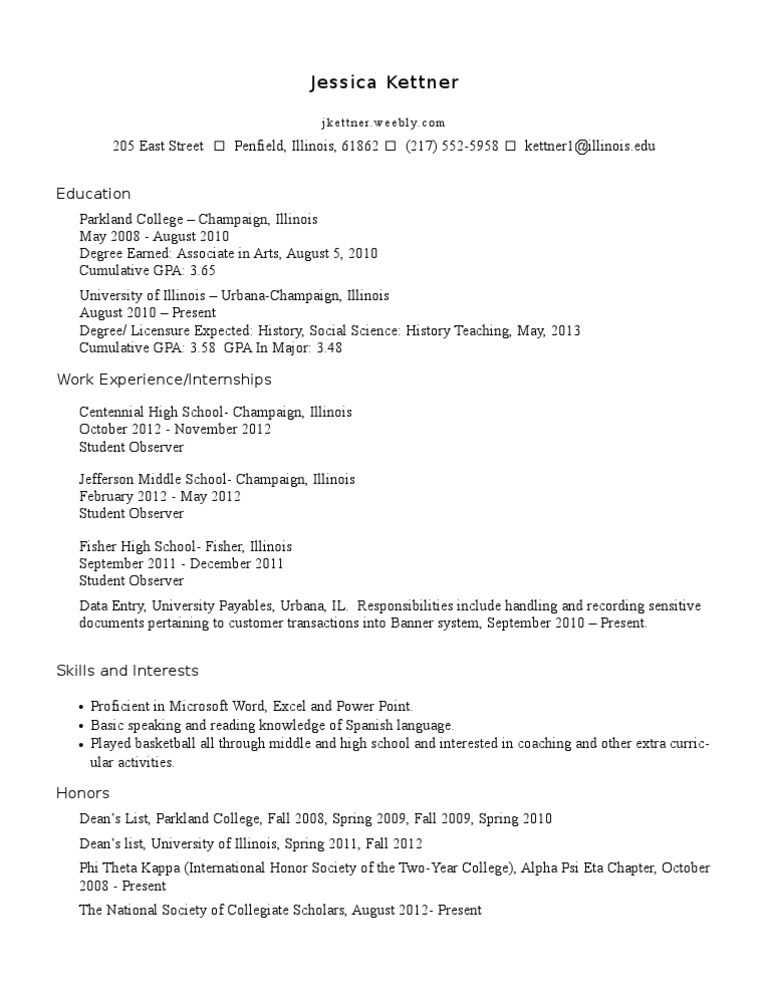 Jessica Kettner

jkettner.weebly.com

205 East Street □ Penfield, Illinois, 61862 □ (217) 552-5958 □ kettner1@illinois.edu

Education

Parkland College – Champaign, Illinois
May 2008 - August 2010
Degree Earned: Associate in Arts, August 5, 2010
Cumulative GPA: 3.65

University of Illinois – Urbana-Champaign, Illinois
August 2010 – Present
Degree/ Licensure Expected: History, Social Science: History Teaching, May, 2013
Cumulative GPA: 3.58 GPA In Major: 3.48

Work Experience/Internships

Centennial High School- Champaign, Illinois
October 2012 - November 2012
Student Observer

Jefferson Middle School- Champaign, Illinois
February 2012 - May 2012
Student Observer

Fisher High School- Fisher, Illinois
September 2011 - December 2011
Student Observer

Data Entry, University Payables, Urbana, IL. Responsibilities include handling and recording sensitive documents pertaining to customer transactions into Banner system, September 2010 – Present.

Skills and Interests

• Proficient in Microsoft Word, Excel and Power Point.
• Basic speaking and reading knowledge of Spanish language.
• Played basketball all through middle and high school and interested in coaching and other extra curricular activities.

Honors

Dean's List, Parkland College, Fall 2008, Spring 2009, Fall 2009, Spring 2010

Dean's list, University of Illinois, Spring 2011, Fall 2012

Phi Theta Kappa (International Honor Society of the Two-Year College), Alpha Psi Eta Chapter, October 2008 - Present

The National Society of Collegiate Scholars, August 2012- Present